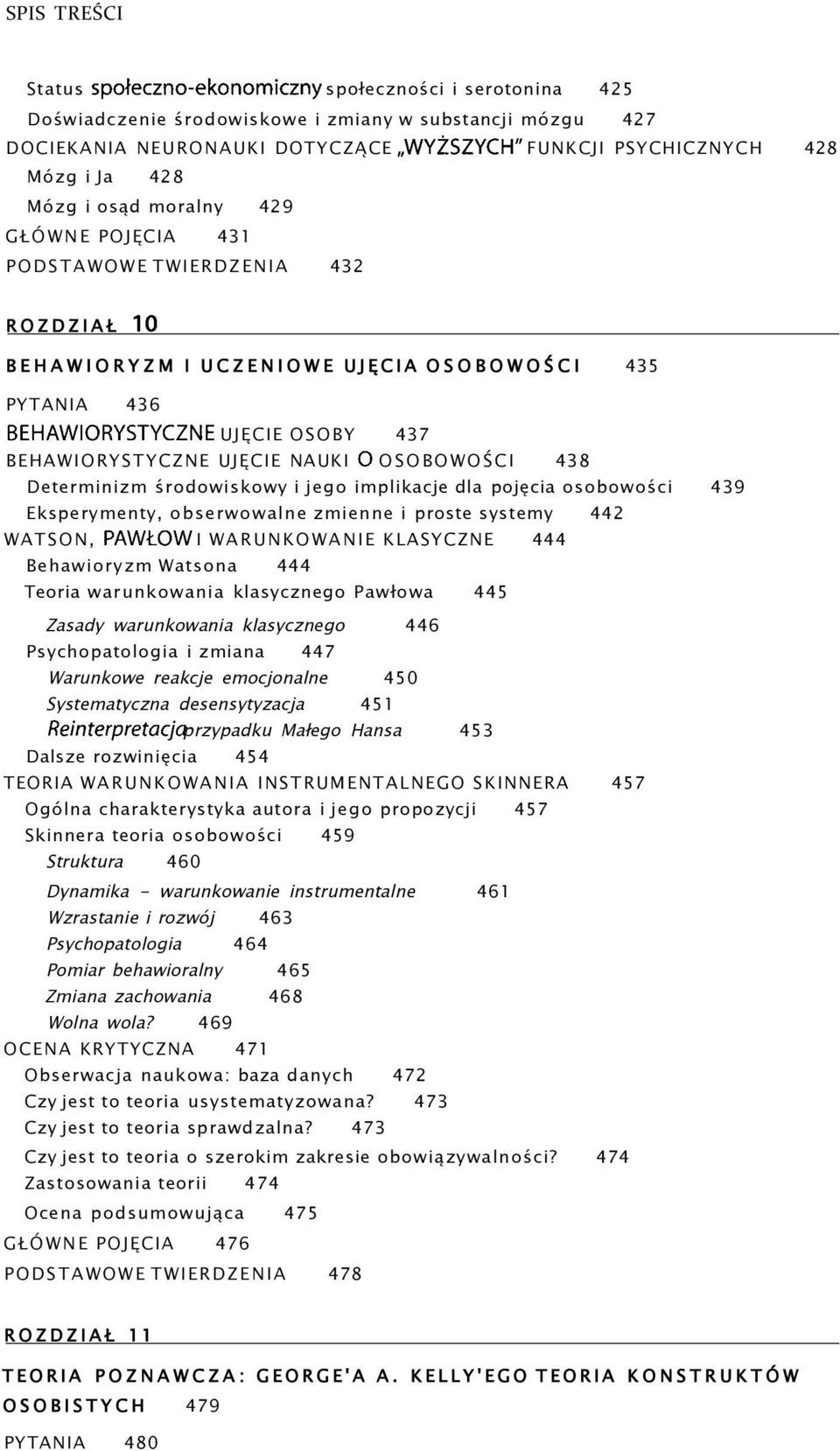 SPIS TREŚCI

Status społeczno-ekonomiczny społeczności i serotonina 425
Doświadczenie środowiskowe i zmiany w substancji mózgu 427
DOCIEKANIA NEURONAUKI DOTYCZĄCE „WYŻSZYCH" FUNKCJI PSYCHICZNYCH 428
Mózg i Ja 428
Mózg i osąd moralny 429
GŁÓWNE POJĘCIA 431
PODSTAWOWE TWIERDZENIA 432

ROZDZIAŁ 10

BEHAWIORYZM I UCZENIOWE UJĘCIA OSOBOWOŚCI 435

PYTANIA 436
BEHAWIORYSTYCZNE UJĘCIE OSOBY 437
BEHAWIORYSTYCZNE UJĘCIE NAUKI O OSOBOWOŚCI 438
Determinizm środowiskowy i jego implikacje dla pojęcia osobowości 439
Eksperymenty, obserwowalne zmienne i proste systemy 442
WATSON, PAWŁOW I WARUNKOWANIE KLASYCZNE 444
Behawioryzm Watsona 444
Teoria warunkowania klasycznego Pawłowa 445
Zasady warunkowania klasycznego 446
Psychopatologia i zmiana 447
Warunkowe reakcje emocjonalne 450
Systematyczna desensytyzacja 451
Reinterpretacja przypadku Małego Hansa 453
Dalsze rozwinięcia 454
TEORIA WARUNKOWANIA INSTRUMENTALNEGO SKINNERA 457
Ogólna charakterystyka autora i jego propozycji 457
Skinnera teoria osobowości 459
Struktura 460
Dynamika - warunkowanie instrumentalne 461
Wzrastanie i rozwój 463
Psychopatologia 464
Pomiar behawioralny 465
Zmiana zachowania 468
Wolna wola? 469
OCENA KRYTYCZNA 471
Obserwacja naukowa: baza danych 472
Czy jest to teoria usystematyzowana? 473
Czy jest to teoria sprawdzalna? 473
Czy jest to teoria o szerokim zakresie obowiązywalności? 474
Zastosowania teorii 474
Ocena podsumowująca 475
GŁÓWNE POJĘCIA 476
PODSTAWOWE TWIERDZENIA 478

ROZDZIAŁ 11

TEORIA POZNAWCZA: GEORGE'A A. KELLY'EGO TEORIA KONSTRUKTÓW OSOBISTYCH 479

PYTANIA 480